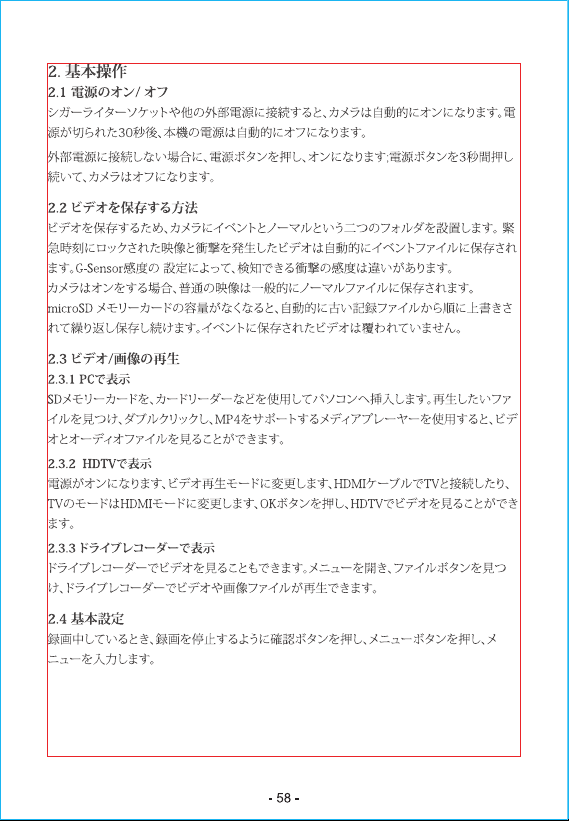 2. 基本操作
2.1 電源のオン/ オフ
シガーライターソケットや他の外部電源に接続すると、カメラは自動的にオンになります。電源が切られた30秒後、本機の電源は自動的にオフになります。

外部電源に接続しない場合に、電源ボタンを押し、オンになります;電源ボタンを3秒間押し続いて、カメラはオフになります。

2.2 ビデオを保存する方法
ビデオを保存するため、カメラにイベントとノーマルという二つのフォルダを設置します。緊急時刻にロックされた映像と衝撃を発生したビデオは自動的にイベントファイルに保存されます。G-Sensor感度の 設定によって、検知できる衝撃の感度は違いがあります。
カメラはオンをする場合、普通の映像は一般的にノーマルファイルに保存されます。
microSD メモリーカードの容量がなくなると、自動的に古い記録ファイルから順に上書きされて繰り返し保存し続けます。イベントに保存されたビデオは覆われていません。

2.3 ビデオ/画像の再生
2.3.1 PCで表示
SDメモリーカードを、カードリーダーなどを使用してパソコンへ挿入します。再生したいファイルを見つけ、ダブルクリックし、MP4をサポートするメディアプレーヤーを使用すると、ビデオとオーディオファイルを見ることができます。

2.3.2 HDTVで表示
電源がオンになります、ビデオ再生モードに変更します、HDMIケーブルでTVと接続したり、TVのモードはHDMIモードに変更します、OKボタンを押し、HDTVでビデオを見ることができます。

2.3.3 ドライブレコーダーで表示
ドライブレコーダーでビデオを見ることもできます。メニューを開き、ファイルボタンを見つけ、ドライブレコーダーでビデオや画像ファイルが再生できます。

2.4 基本設定
録画中しているとき、録画を停止するように確認ボタンを押し、メニューボタンを押し、メニューを入力します。

- 58 -